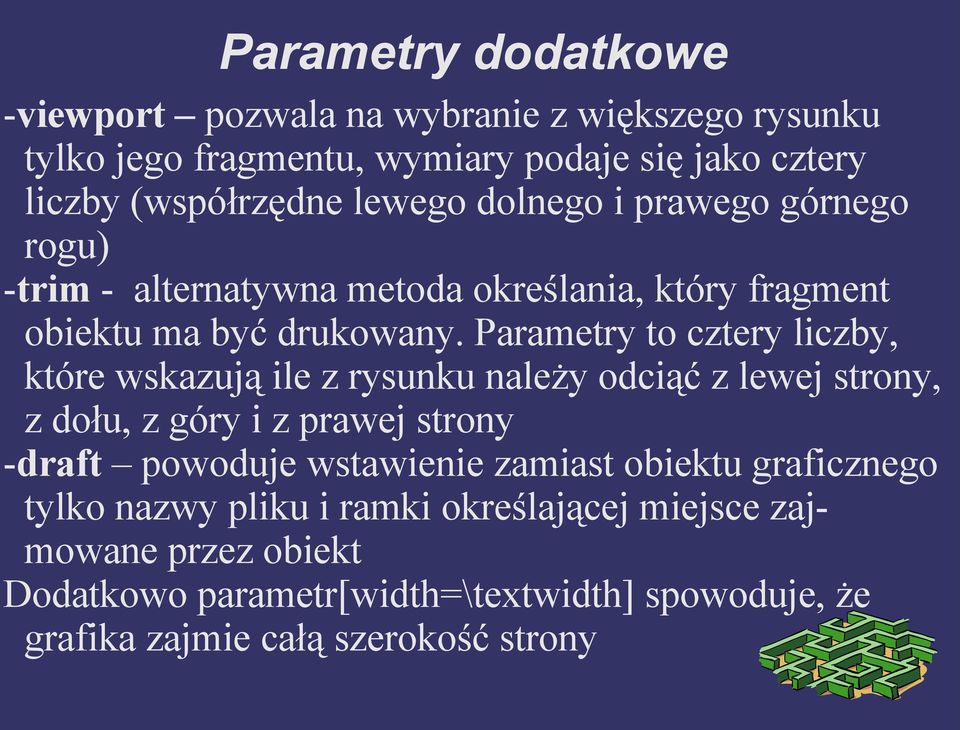 Parametry dodatkowe

-viewport – pozwala na wybranie z większego rysunku tylko jego fragmentu, wymiary podaje się jako cztery liczby (współrzędne lewego dolnego i prawego górnego rogu)

-trim - alternatywna metoda określania, który fragment obiektu ma być drukowany. Parametry to cztery liczby, które wskazują ile z rysunku należy odciąć z lewej strony, z dołu, z góry i z prawej strony

-draft – powoduje wstawienie zamiast obiektu graficznego tylko nazwy pliku i ramki określającej miejsce zajmowane przez obiekt

Dodatkowo parametr[width=\textwidth] spowoduje, że grafika zajmie całą szerokość strony